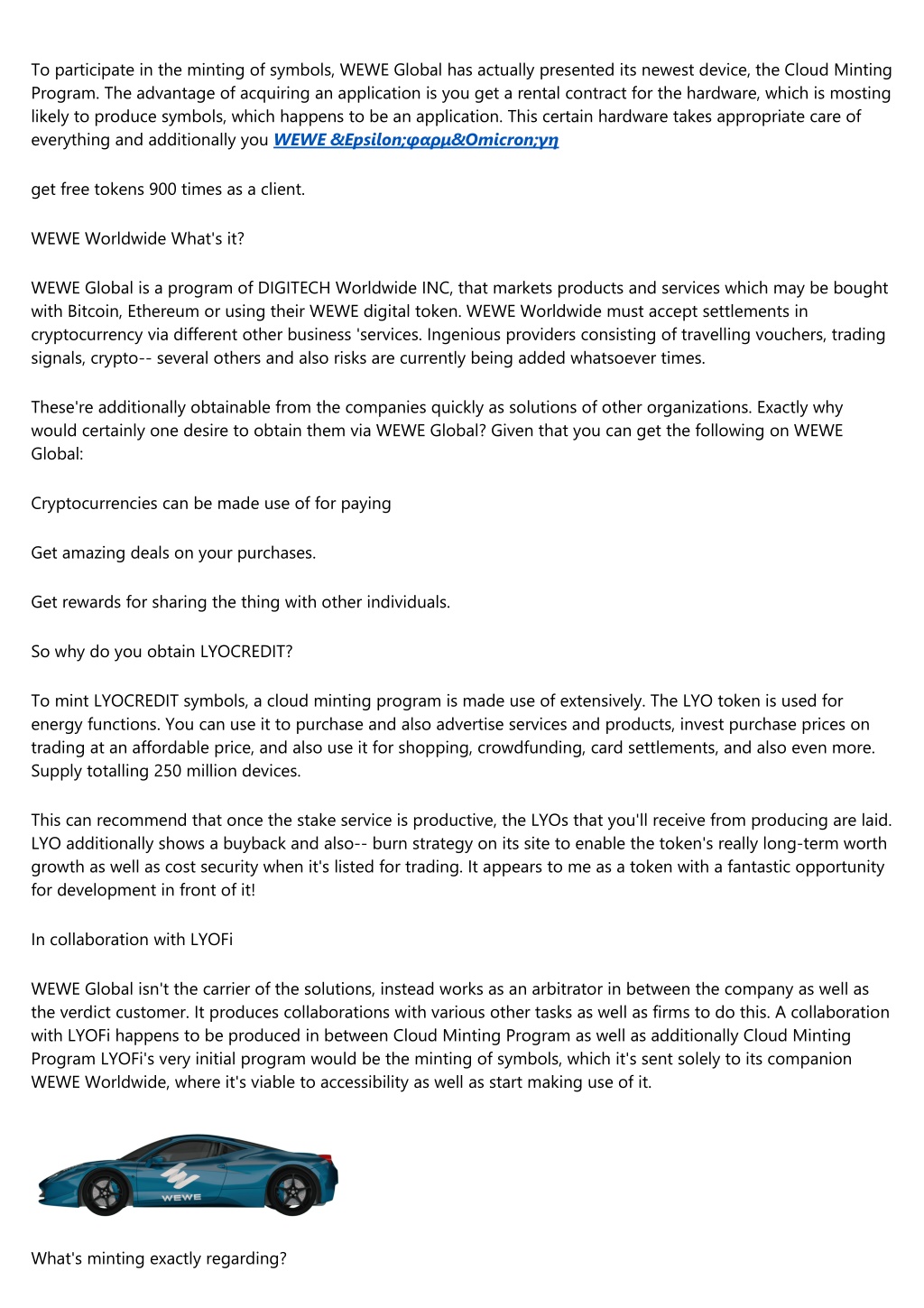 To participate in the minting of symbols, WEWE Global has actually presented its newest device, the Cloud Minting Program. The advantage of acquiring an application is you get a rental contract for the hardware, which is mosting likely to produce symbols, which happens to be an application. This certain hardware takes appropriate care of everything and additionally you WEWE &Epsilon;φαρμ&Omicron;γη

get free tokens 900 times as a client.

WEWE Worldwide What's it?

WEWE Global is a program of DIGITECH Worldwide INC, that markets products and services which may be bought with Bitcoin, Ethereum or using their WEWE digital token. WEWE Worldwide must accept settlements in cryptocurrency via different other business 'services. Ingenious providers consisting of travelling vouchers, trading signals, crypto-- several others and also risks are currently being added whatsoever times.

These're additionally obtainable from the companies quickly as solutions of other organizations. Exactly why would certainly one desire to obtain them via WEWE Global? Given that you can get the following on WEWE Global:

Cryptocurrencies can be made use of for paying

Get amazing deals on your purchases.

Get rewards for sharing the thing with other individuals.

So why do you obtain LYOCREDIT?

To mint LYOCREDIT symbols, a cloud minting program is made use of extensively. The LYO token is used for energy functions. You can use it to purchase and also advertise services and products, invest purchase prices on trading at an affordable price, and also use it for shopping, crowdfunding, card settlements, and also even more. Supply totalling 250 million devices.

This can recommend that once the stake service is productive, the LYOs that you'll receive from producing are laid. LYO additionally shows a buyback and also-- burn strategy on its site to enable the token's really long-term worth growth as well as cost security when it's listed for trading. It appears to me as a token with a fantastic opportunity for development in front of it!

In collaboration with LYOFi

WEWE Global isn't the carrier of the solutions, instead works as an arbitrator in between the company as well as the verdict customer. It produces collaborations with various other tasks as well as firms to do this. A collaboration with LYOFi happens to be produced in between Cloud Minting Program as well as additionally Cloud Minting Program LYOFi's very initial program would be the minting of symbols, which it's sent solely to its companion WEWE Worldwide, where it's viable to accessibility as well as start making use of it.

WEWE

What's minting exactly regarding?